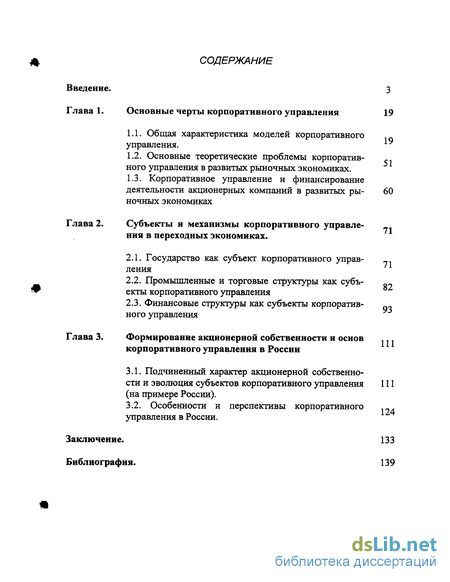 СОДЕРЖАНИЕ

Введение. 3

Глава 1. Основные черты корпоративного управления 19

1.1. Общая характеристика моделей корпоративного управления. 19

1.2. Основные теоретические проблемы корпоративного управления в развитых рыночных экономиках. 51

1.3. Корпоративное управление и финансирование деятельности акционерных компаний в развитых рыночных экономиках 60

Глава 2. Субъекты и механизмы корпоративного управления в переходных экономиках. 71

2.1. Государство как субъект корпоративного управления 71

2.2. Промышленные и торговые структуры как субъекты корпоративного управления 82

2.3. Финансовые структуры как субъекты корпоративного управления 93

Глава 3. Формирование акционерной собственности и основ корпоративного управления в России 111

3.1. Подчиненный характер акционерной собственности и эволюция субъектов корпоративного управления (на примере России). 111

3.2. Особенности и перспективы корпоративного управления в России. 124

Заключение. 133

Библиография. 139

dsLib.net
библиотека диссертаций